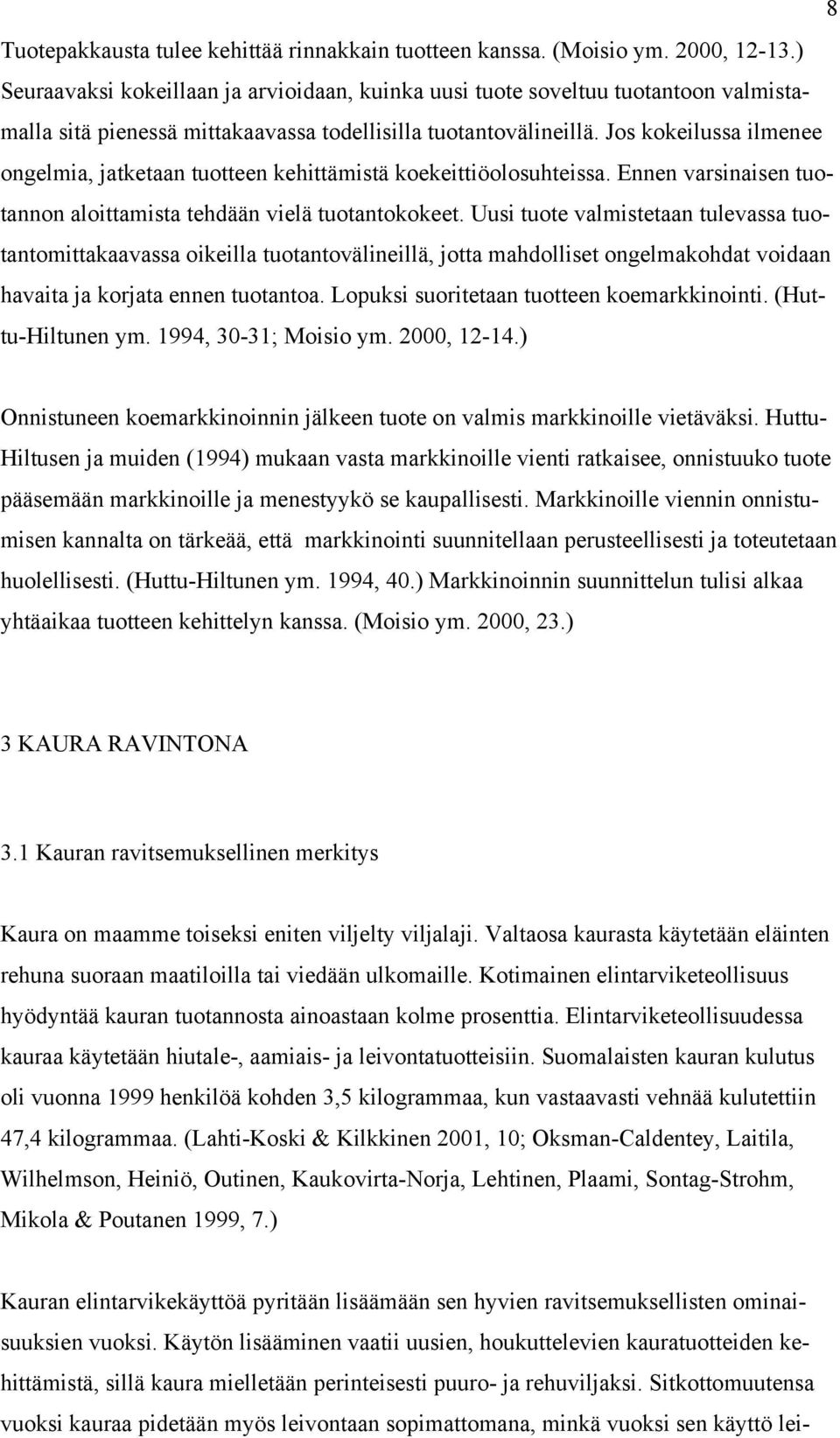 8

Tuotepakkausta tulee kehittää rinnakkain tuotteen kanssa. (Moisio ym. 2000, 12-13.) Seuraavaksi kokeillaan ja arvioidaan, kuinka uusi tuote soveltuu tuotantoon valmistamalla sitä pienessä mittakaavassa todellisilla tuotantovälineillä. Jos kokeilussa ilmenee ongelmia, jatketaan tuotteen kehittämistä koekeittiöolosuhteissa. Ennen varsinaisen tuotannon aloittamista tehdään vielä tuotantokokeet. Uusi tuote valmistetaan tulevassa tuotantomittakaavassa oikeilla tuotantovälineillä, jotta mahdolliset ongelmakohdat voidaan havaita ja korjata ennen tuotantoa. Lopuksi suoritetaan tuotteen koemarkkinointi. (Huttu-Hiltunen ym. 1994, 30-31; Moisio ym. 2000, 12-14.)

Onnistuneen koemarkkinoinnin jälkeen tuote on valmis markkinoille vietäväksi. Huttu-Hiltusen ja muiden (1994) mukaan vasta markkinoille vienti ratkaisee, onnistuuko tuote pääsemään markkinoille ja menestyykö se kaupallisesti. Markkinoille viennin onnistumisen kannalta on tärkeää, että markkinointi suunnitellaan perusteellisesti ja toteutetaan huolellisesti. (Huttu-Hiltunen ym. 1994, 40.) Markkinoinnin suunnittelun tulisi alkaa yhtäaikaa tuotteen kehittelyn kanssa. (Moisio ym. 2000, 23.)

3 KAURA RAVINTONA

3.1 Kauran ravitsemuksellinen merkitys

Kaura on maamme toiseksi eniten viljelty viljalaji. Valtaosa kaurasta käytetään eläinten rehuna suoraan maatiloilla tai viedään ulkomaille. Kotimainen elintarviketeollisuus hyödyntää kauran tuotannosta ainoastaan kolme prosenttia. Elintarviketeollisuudessa kauraa käytetään hiutale-, aamiais- ja leivontatuotteisiin. Suomalaisten kauran kulutus oli vuonna 1999 henkilöä kohden 3,5 kilogrammaa, kun vastaavasti vehnää kulutettiin 47,4 kilogrammaa. (Lahti-Koski & Kilkkinen 2001, 10; Oksman-Caldentey, Laitila, Wilhelmson, Heiniö, Outinen, Kaukovirta-Norja, Lehtinen, Plaami, Sontag-Strohm, Mikola & Poutanen 1999, 7.)

Kauran elintarvikekäyttöä pyritään lisäämään sen hyvien ravitsemuksellisten ominaisuuksien vuoksi. Käytön lisääminen vaatii uusien, houkuttelevien kauratuotteiden kehittämistä, sillä kaura mielletään perinteisesti puuro- ja rehuviljaksi. Sitkottomuutensa vuoksi kauraa pidetään myös leivontaan sopimattomana, minkä vuoksi sen käyttö lei-